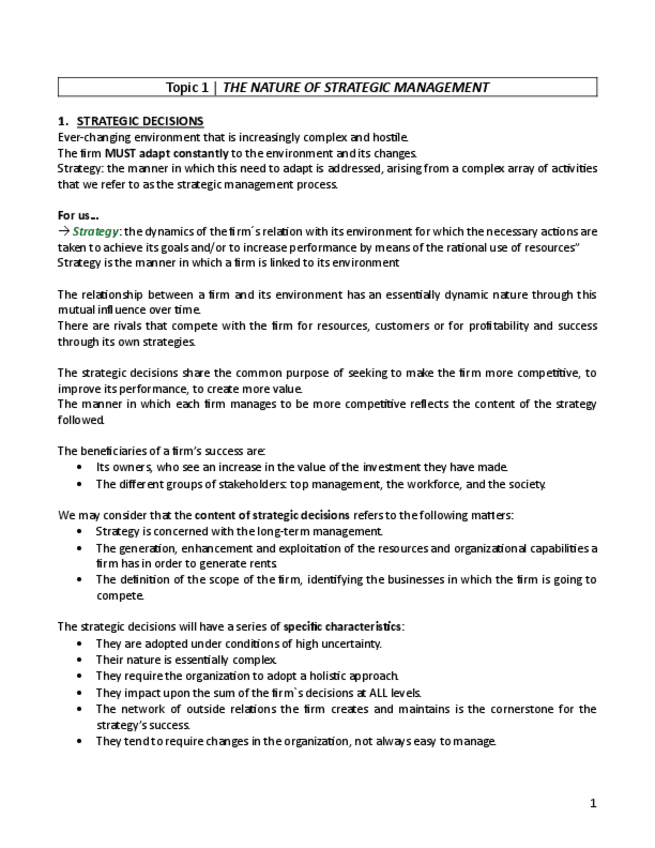 Topic 1 | THE NATURE OF STRATEGIC MANAGEMENT

1. STRATEGIC DECISIONS
Ever-changing environment that is increasingly complex and hostile.
The firm MUST adapt constantly to the environment and its changes.
Strategy: the manner in which this need to adapt is addressed, arising from a complex array of activities that we refer to as the strategic management process.

For us...
→ Strategy: the dynamics of the firm´s relation with its environment for which the necessary actions are taken to achieve its goals and/or to increase performance by means of the rational use of resources"
Strategy is the manner in which a firm is linked to its environment

The relationship between a firm and its environment has an essentially dynamic nature through this mutual influence over time.
There are rivals that compete with the firm for resources, customers or for profitability and success through its own strategies.

The strategic decisions share the common purpose of seeking to make the firm more competitive, to improve its performance, to create more value.
The manner in which each firm manages to be more competitive reflects the content of the strategy followed.

The beneficiaries of a firm's success are:
• Its owners, who see an increase in the value of the investment they have made.
• The different groups of stakeholders: top management, the workforce, and the society.

We may consider that the content of strategic decisions refers to the following matters:
• Strategy is concerned with the long-term management.
• The generation, enhancement and exploitation of the resources and organizational capabilities a firm has in order to generate rents.
• The definition of the scope of the firm, identifying the businesses in which the firm is going to compete.

The strategic decisions will have a series of specific characteristics:
• They are adopted under conditions of high uncertainty.
• Their nature is essentially complex.
• They require the organization to adopt a holistic approach.
• They impact upon the sum of the firm`s decisions at ALL levels.
• The network of outside relations the firm creates and maintains is the cornerstone for the strategy's success.
• They tend to require changes in the organization, not always easy to manage.

1